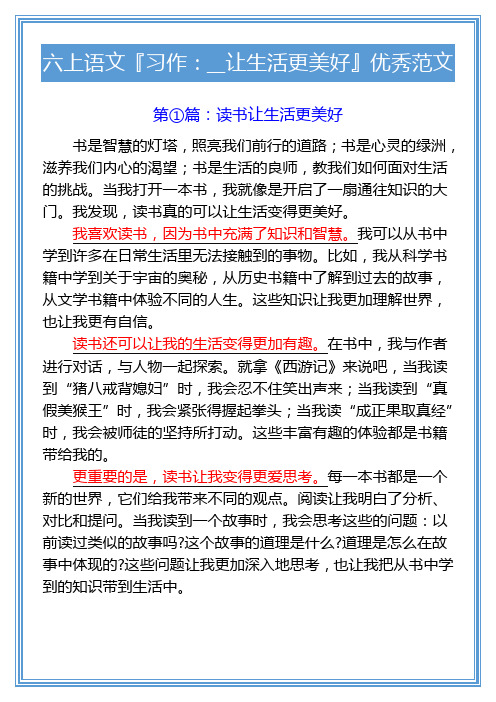 六上语文『习作：__让生活更美好』优秀范文

第①篇：读书让生活更美好

书是智慧的灯塔，照亮我们前行的道路；书是心灵的绿洲，滋养我们内心的渴望；书是生活的良师，教我们如何面对生活的挑战。当我打开一本书，我就像是开启了一扇通往知识的大门。我发现，读书真的可以让生活变得更美好。

我喜欢读书，因为书中充满了知识和智慧。我可以从书中学到许多在日常生活里无法接触到的事物。比如，我从科学书籍中学到关于宇宙的奥秘，从历史书籍中了解到过去的故事，从文学书籍中体验不同的人生。这些知识让我更加理解世界，也让我更有自信。

读书还可以让我的生活变得更加有趣。在书中，我与作者进行对话，与人物一起探索。就拿《西游记》来说吧，当我读到“猪八戒背媳妇”时，我会忍不住笑出声来；当我读到“真假美猴王”时，我会紧张得握起拳头；当我读“成正果取真经”时，我会被师徒的坚持所打动。这些丰富有趣的体验都是书籍带给我的。

更重要的是，读书让我变得更爱思考。每一本书都是一个新的世界，它们给我带来不同的观点。阅读让我明白了分析、对比和提问。当我读到一个故事时，我会思考这些的问题：以前读过类似的故事吗?这个故事的道理是什么?道理是怎么在故事中体现的?这些问题让我更加深入地思考，也让我把从书中学到的知识带到生活中。